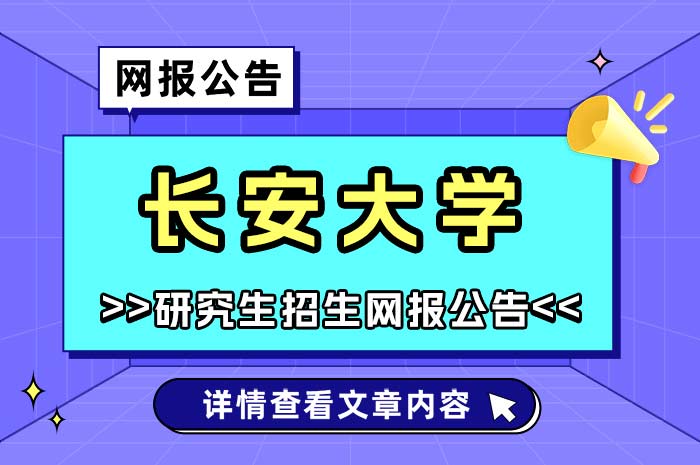 网报公告

长安大学

>>研究生招生网报公告<<

详情查看文章内容